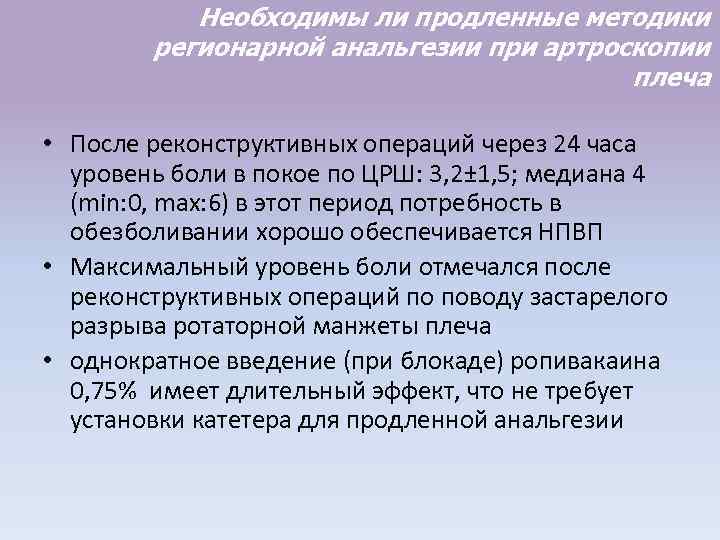 Необходимы ли продленные методики регионарной анальгезии при артроскопии плеча

• После реконструктивных операций через 24 часа уровень боли в покое по ЦРШ: 3,2±1,5; медиана 4 (min:0, max:6) в этот период потребность в обезболивании хорошо обеспечивается НПВП

• Максимальный уровень боли отмечался после реконструктивных операций по поводу застарелого разрыва ротаторной манжеты плеча

• однократное введение (при блокаде) ропивакаина 0,75% имеет длительный эффект, что не требует установки катетера для продленной анальгезии